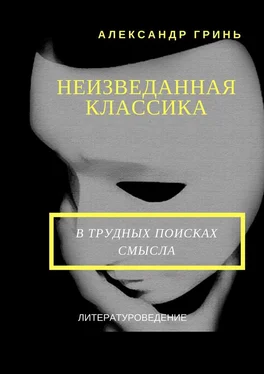 АЛЕКСАНДР ГРИНЬ

НЕИЗВЕДАННАЯ КЛАССИКА

В ТРУДНЫХ ПОИСКАХ СМЫСЛА

ЛИТЕРАТУРОВЕДЕНИЕ